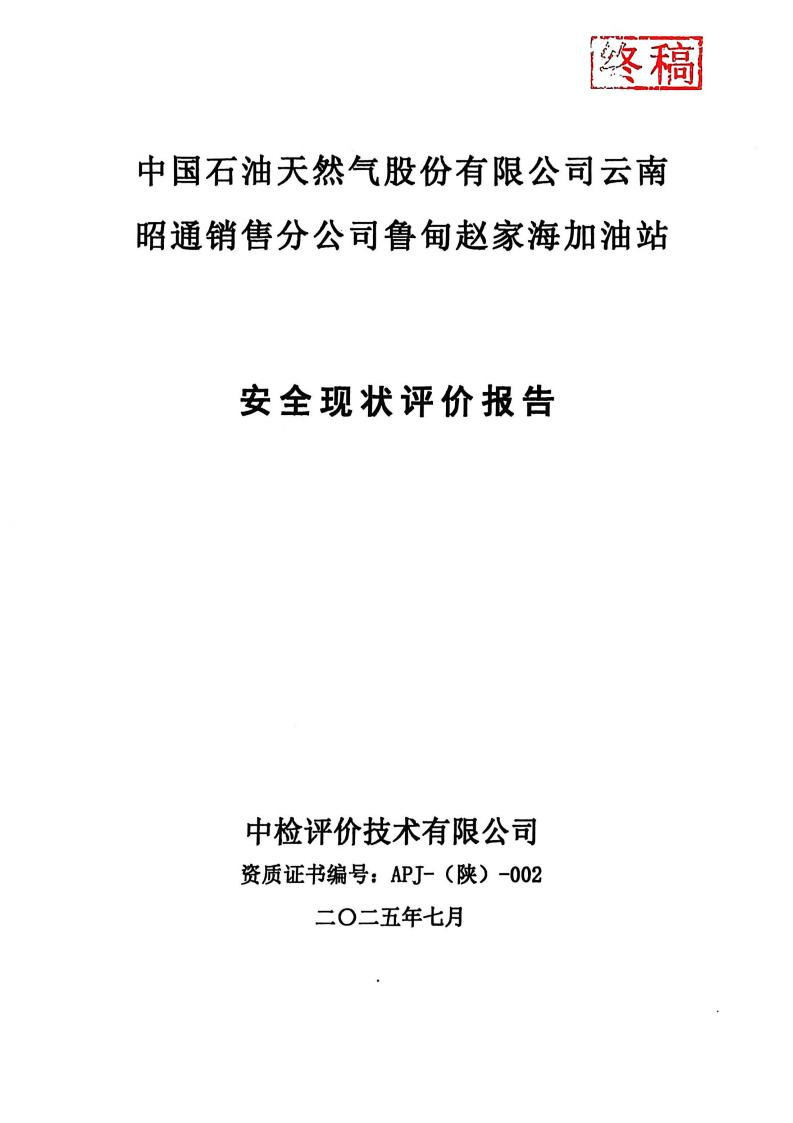 终稿

中国石油天然气股份有限公司云南昭通销售分公司鲁甸赵家海加油站

安全现状评价报告

中检评价技术有限公司

资质证书编号：APJ-（陕）-002

二〇二五年七月